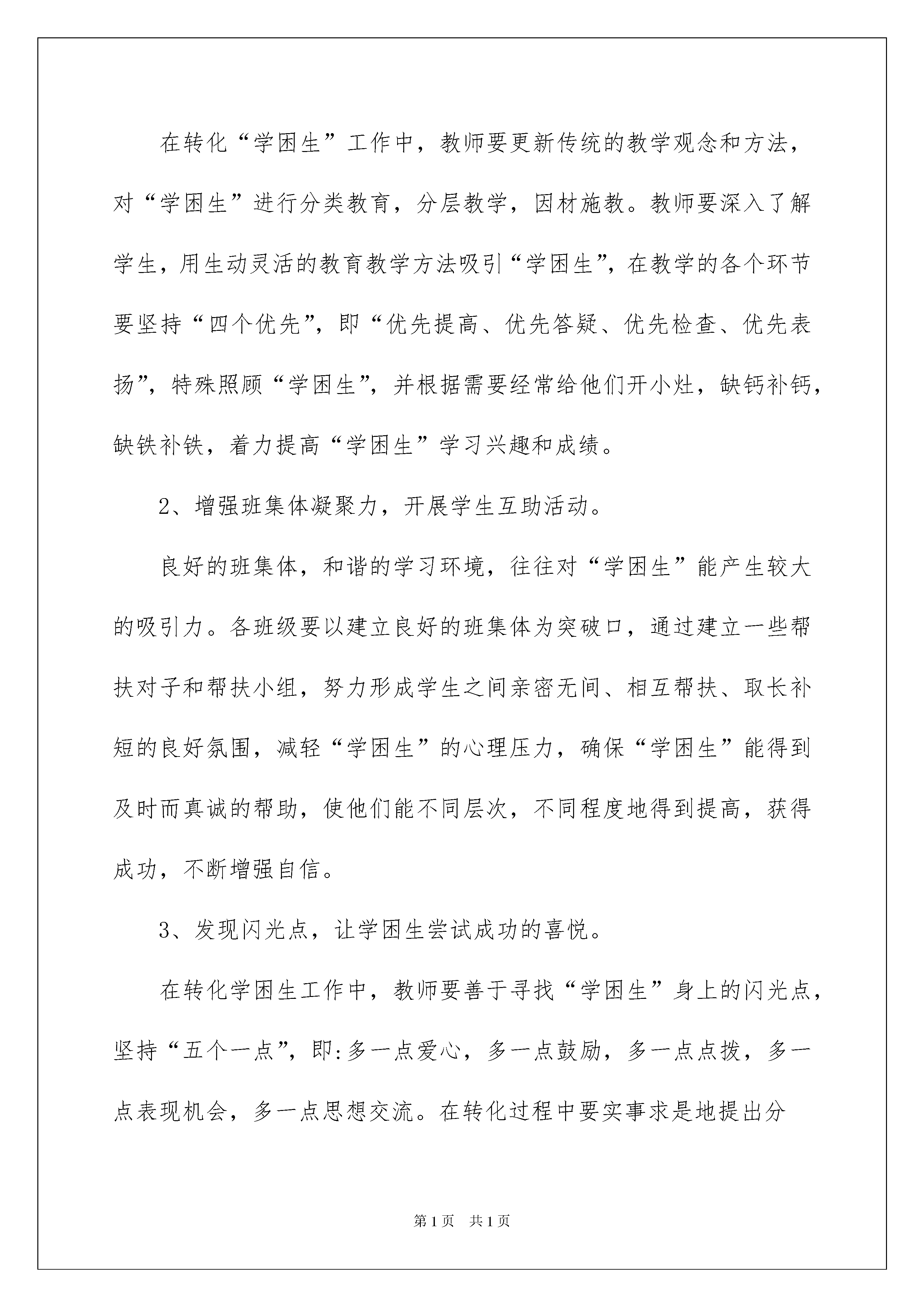 在转化“学困生”工作中，教师要更新传统的教学观念和方法，对“学困生”进行分类教育，分层教学，因材施教。教师要深入了解学生，用生动灵活的教育教学方法吸引“学困生”，在教学的各个环节要坚持“四个优先”，即“优先提高、优先答疑、优先检查、优先表扬”，特殊照顾“学困生”，并根据需要经常给他们开小灶，缺钙补钙，缺铁补铁，着力提高“学困生”学习兴趣和成绩。

2、增强班集体凝聚力，开展学生互助活动。

良好的班集体，和谐的学习环境，往往对“学困生”能产生较大的吸引力。各班级要以建立良好的班集体为突破口，通过建立一些帮扶对子和帮扶小组，努力形成学生之间亲密无间、相互帮扶、取长补短的良好氛围，减轻“学困生”的心理压力，确保“学困生”能得到及时而真诚的帮助，使他们能不同层次，不同程度地得到提高，获得成功，不断增强自信。

3、发现闪光点，让学困生尝试成功的喜悦。

在转化学困生工作中，教师要善于寻找“学困生”身上的闪光点，坚持“五个一点”，即:多一点爱心，多一点鼓励，多一点点拨，多一点表现机会，多一点思想交流。在转化过程中要实事求是地提出分

第1页 共1页